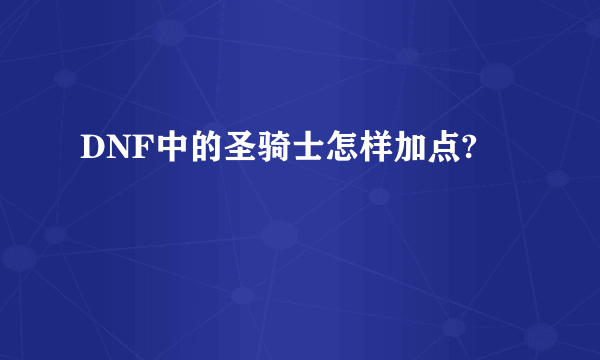 DNF中的圣骑士怎样加点?